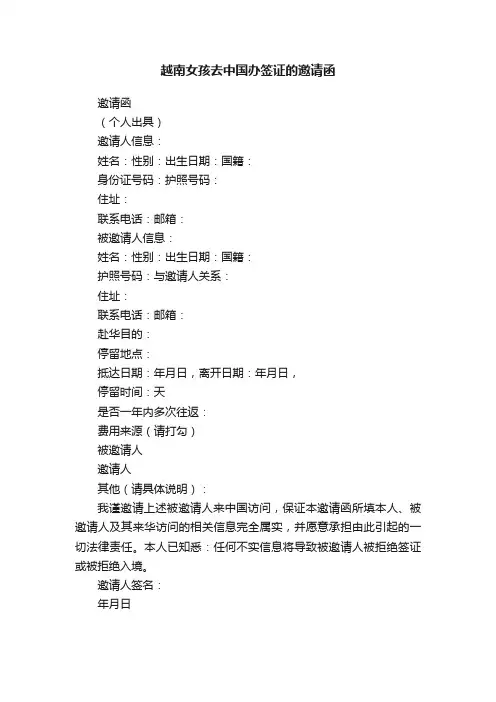 越南女孩去中国办签证的邀请函

邀请函

（个人出具）

邀请人信息：

姓名：性别：出生日期：国籍：

身份证号码：护照号码：

住址：

联系电话：邮箱：

被邀请人信息：

姓名：性别：出生日期：国籍：

护照号码：与邀请人关系：

住址：

联系电话：邮箱：

赴华目的：

停留地点：

抵达日期：年月日，离开日期：年月日，

停留时间：天

是否一年内多次往返：

费用来源（请打勾）

被邀请人

邀请人

其他（请具体说明）：

我谨邀请上述被邀请人来中国访问，保证本邀请函所填本人、被邀请人及其来华访问的相关信息完全属实，并愿意承担由此引起的一切法律责任。本人已知悉：任何不实信息将导致被邀请人被拒绝签证或被拒绝入境。

邀请人签名：

年月日